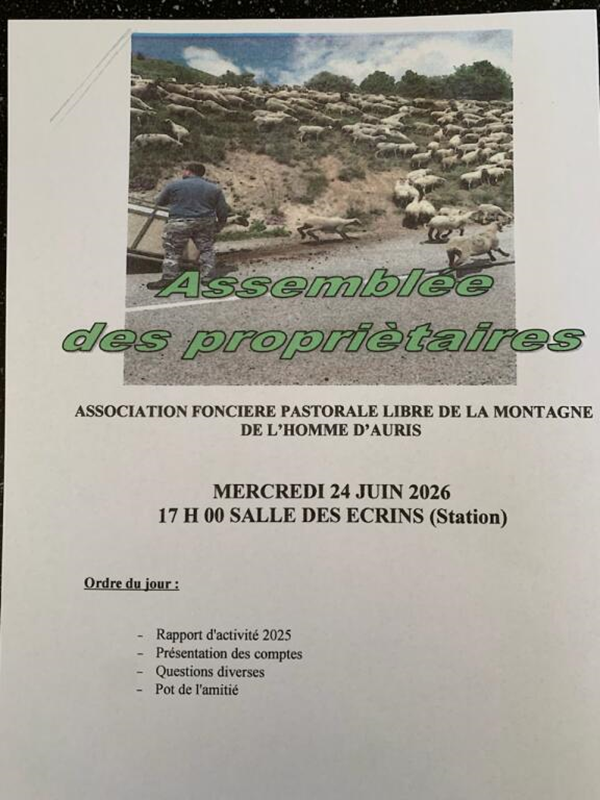 Assemblée des propriètaires

ASSOCIATION FONCIERE PASTORALE LIBRE DE LA MONTAGNE DE L'HOMME D'AURIS

MERCREDI 24 JUIN 2026
17 H 00 SALLE DES ECRINS (Station)

Ordre du jour :

- Rapport d'activité 2025
- Présentation des comptes
- Questions diverses
- Pot de l'amitié